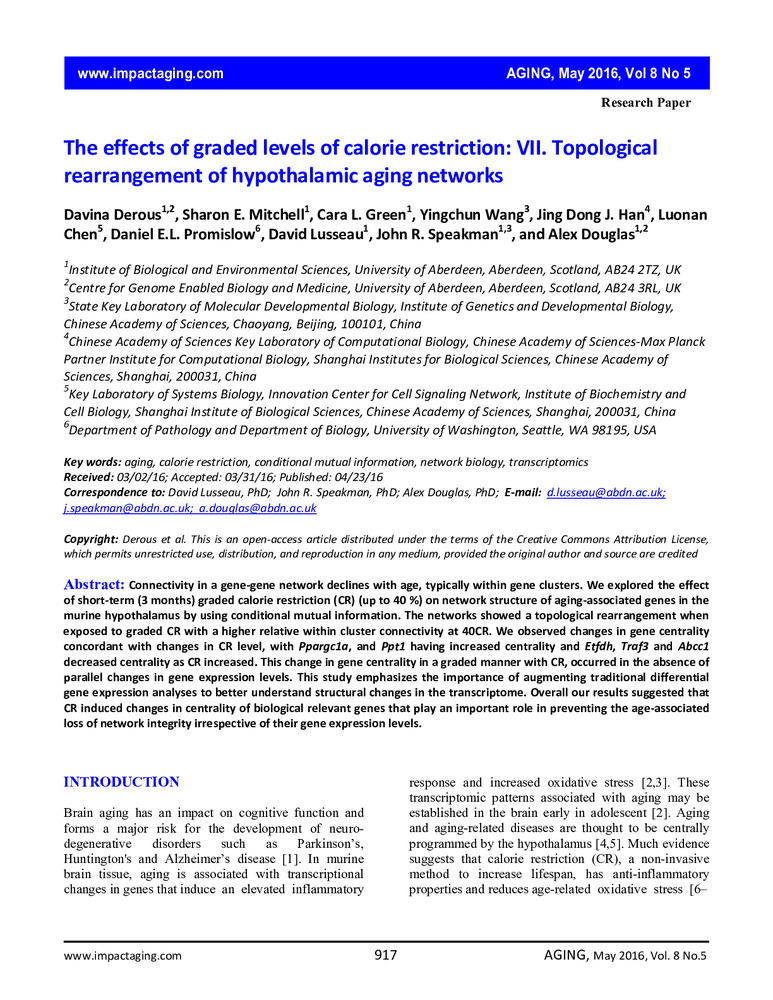 www.impactaging.com AGING, May 2016, Vol 8 No 5

Research Paper

The effects of graded levels of calorie restriction: VII. Topological rearrangement of hypothalamic aging networks

Davina Derous$^{1,2}$, Sharon E. Mitchell$^{1}$, Cara L. Green$^{1}$, Yingchun Wang$^{3}$, Jing Dong J. Han$^{4}$, Luonan Chen$^{5}$, Daniel E.L. Promislow$^{6}$, David Lusseau$^{1}$, John R. Speakman$^{1,3}$, and Alex Douglas$^{1,2}$

$^{1}$Institute of Biological and Environmental Sciences, University of Aberdeen, Aberdeen, Scotland, AB24 2TZ, UK
$^{2}$Centre for Genome Enabled Biology and Medicine, University of Aberdeen, Aberdeen, Scotland, AB24 3RL, UK
$^{3}$State Key Laboratory of Molecular Developmental Biology, Institute of Genetics and Developmental Biology, Chinese Academy of Sciences, Chaoyang, Beijing, 100101, China
$^{4}$Chinese Academy of Sciences Key Laboratory of Computational Biology, Chinese Academy of Sciences-Max Planck Partner Institute for Computational Biology, Shanghai Institutes for Biological Sciences, Chinese Academy of Sciences, Shanghai, 200031, China
$^{5}$Key Laboratory of Systems Biology, Innovation Center for Cell Signaling Network, Institute of Biochemistry and Cell Biology, Shanghai Institute of Biological Sciences, Chinese Academy of Sciences, Shanghai, 200031, China
$^{6}$Department of Pathology and Department of Biology, University of Washington, Seattle, WA 98195, USA

Key words: aging, calorie restriction, conditional mutual information, network biology, transcriptomics
Received: 03/02/16; Accepted: 03/31/16; Published: 04/23/16
Correspondence to: David Lusseau, PhD; John R. Speakman, PhD; Alex Douglas, PhD; E-mail: d.lusseau@abdn.ac.uk; j.speakman@abdn.ac.uk; a.douglas@abdn.ac.uk

Copyright: Derous et al. This is an open-access article distributed under the terms of the Creative Commons Attribution License, which permits unrestricted use, distribution, and reproduction in any medium, provided the original author and source are credited

Abstract: Connectivity in a gene-gene network declines with age, typically within gene clusters. We explored the effect of short-term (3 months) graded calorie restriction (CR) (up to 40 %) on network structure of aging-associated genes in the murine hypothalamus by using conditional mutual information. The networks showed a topological rearrangement when exposed to graded CR with a higher relative within cluster connectivity at 40CR. We observed changes in gene centrality concordant with changes in CR level, with Ppargc1a, and Ppt1 having increased centrality and Etfdh, Traf3 and Abcc1 decreased centrality as CR increased. This change in gene centrality in a graded manner with CR, occurred in the absence of parallel changes in gene expression levels. This study emphasizes the importance of augmenting traditional differential gene expression analyses to better understand structural changes in the transcriptome. Overall our results suggested that CR induced changes in centrality of biological relevant genes that play an important role in preventing the age-associated loss of network integrity irrespective of their gene expression levels.

INTRODUCTION

Brain aging has an impact on cognitive function and forms a major risk for the development of neurodegenerative disorders such as Parkinson's, Huntington's and Alzheimer's disease [1]. In murine brain tissue, aging is associated with transcriptional changes in genes that induce an elevated inflammatory response and increased oxidative stress [2,3]. These transcriptomic patterns associated with aging may be established in the brain early in adolescent [2]. Aging and aging-related diseases are thought to be centrally programmed by the hypothalamus [4,5]. Much evidence suggests that calorie restriction (CR), a non-invasive method to increase lifespan, has anti-inflammatory properties and reduces age-related oxidative stress [6–

www.impactaging.com 917 AGING, May 2016, Vol. 8 No.5